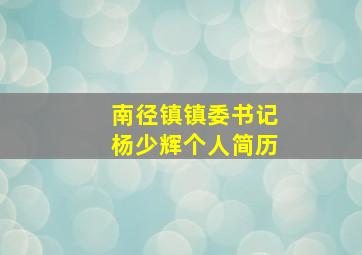 南径镇镇委书记
杨少辉个人简历